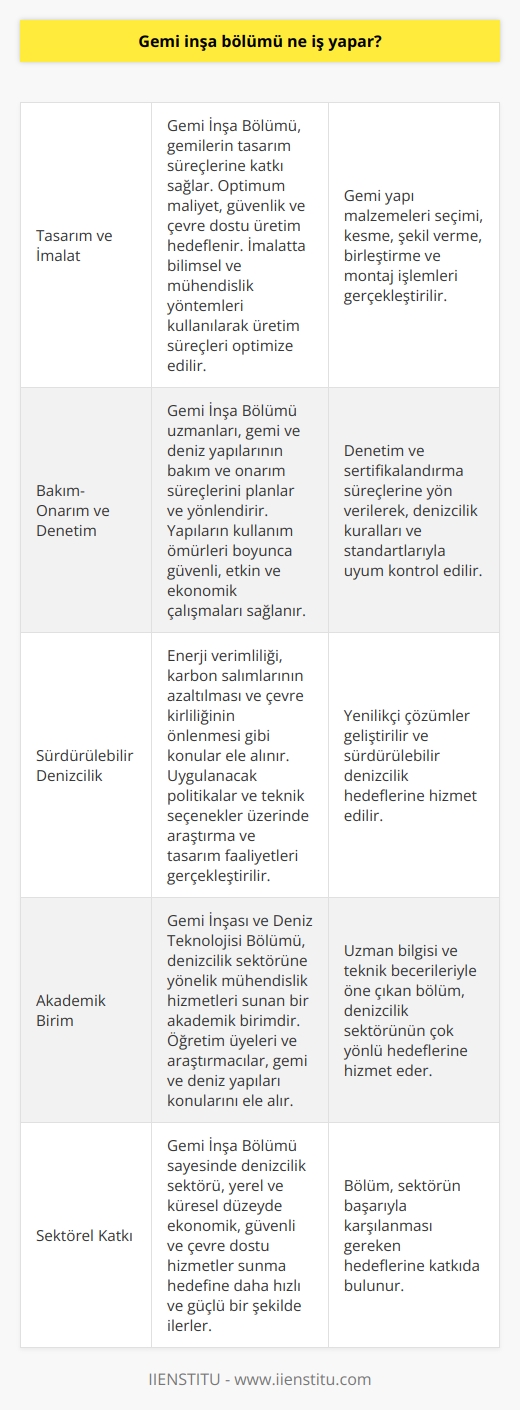 Gemi inşa bölümü ne iş yapar?

| | | |
|---|---|---|
| Tasarım ve İmalat | Gemi İnşa Bölümü, gemilerin tasarım süreçlerine katkı sağlar. Optimum maliyet, güvenlik ve çevre dostu üretim hedeflenir. İmalatta bilimsel ve mühendislik yöntemleri kullanılarak üretim süreçleri optimize edilir. | Gemi yapı malzemeleri seçimi, kesme, şekil verme, birleştirme ve montaj işlemleri gerçekleştirilir. |
| Bakım-Onarım ve Denetim | Gemi İnşa Bölümü uzmanları, gemi ve deniz yapılarının bakım ve onarım süreçlerini planlar ve yönlendirir. Yapıların kullanım ömürleri boyunca güvenli, etkin ve ekonomik çalışmaları sağlanır. | Denetim ve sertifikalandırma süreçlerine yön verilerek, denizcilik kuralları ve standartlarıyla uyum kontrol edilir. |
| Sürdürülebilir Denizcilik | Enerji verimliliği, karbon salımlarının azaltılması ve çevre kirliliğinin önlenmesi gibi konular ele alınır. Uygulanacak politikalar ve teknik seçenekler üzerinde araştırma ve tasarım faaliyetleri gerçekleştirilir. | Yenilikçi çözümler geliştirilir ve sürdürülebilir denizcilik hedeflerine hizmet edilir. |
| Akademik Birim | Gemi İnşası ve Deniz Teknolojisi Bölümü, denizcilik sektörüne yönelik mühendislik hizmetleri sunan bir akademik birimdir. Öğretim üyeleri ve araştırmacılar, gemi ve deniz yapıları konularını ele alır. | Uzman bilgisi ve teknik becerileriyle öne çıkan bölüm, denizcilik sektörünün çok yönlü hedeflerine hizmet eder. |
| Sektörel Katkı | Gemi İnşa Bölümü sayesinde denizcilik sektörü, yerel ve küresel düzeyde ekonomik, güvenli ve çevre dostu hizmetler sunma hedefine daha hızlı ve güçlü bir şekilde ilerler. | Bölüm, sektörün başarıyla karşılanması gereken hedeflerine katkıda bulunur. |

IIENSTITU - www.iienstitu.com